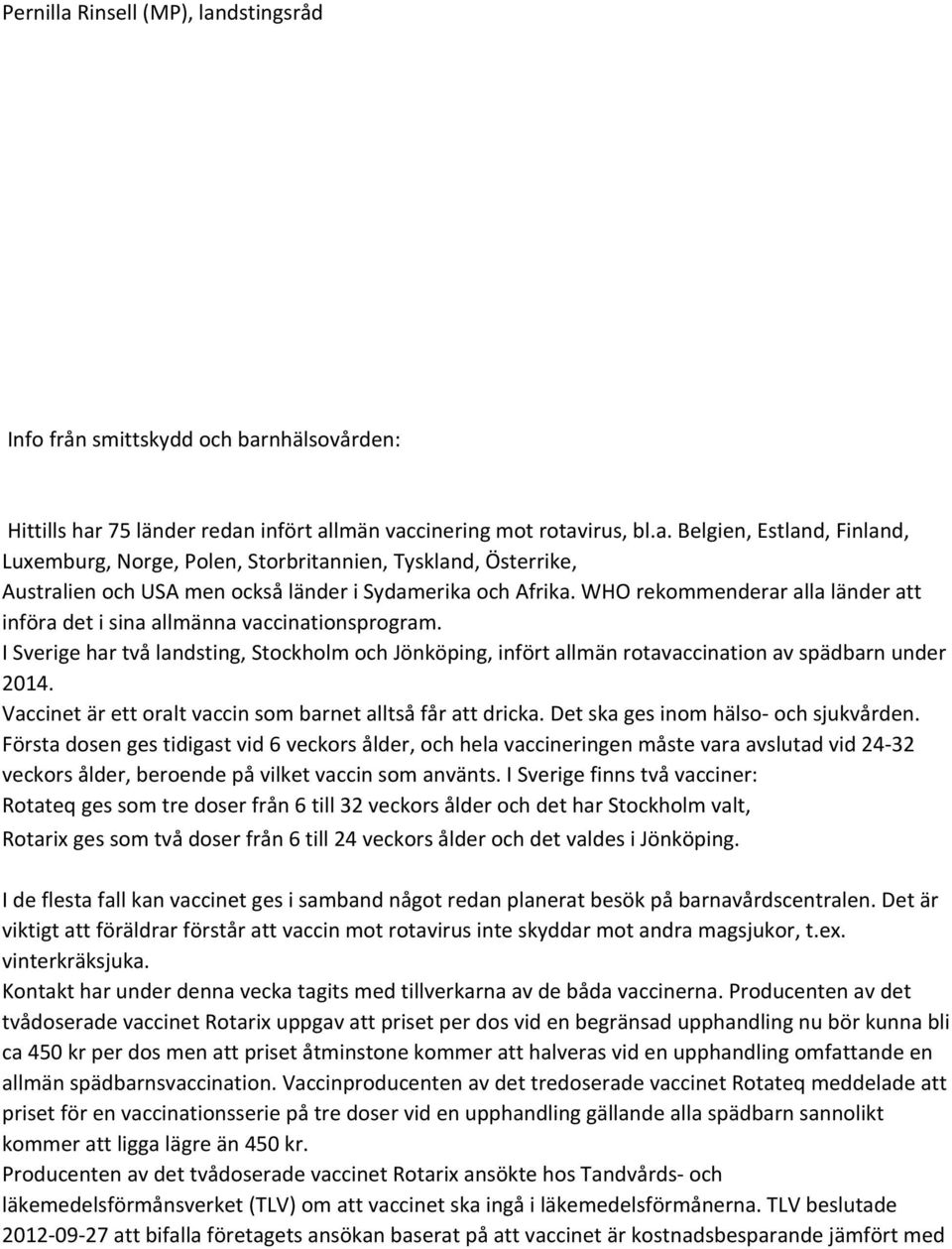 Pernilla Rinsell (MP), landstingsråd

Info från smittskydd och barnhälsovården:

Hittills har 75 länder redan infört allmän vaccinering mot rotavirus, bl.a. Belgien, Estland, Finland, Luxemburg, Norge, Polen, Storbritannien, Tyskland, Österrike, Australien och USA men också länder i Sydamerika och Afrika. WHO rekommenderar alla länder att införa det i sina allmänna vaccinationsprogram.
I Sverige har två landsting, Stockholm och Jönköping, infört allmän rotavaccination av spädbarn under 2014.
Vaccinet är ett oralt vaccin som barnet alltså får att dricka. Det ska ges inom hälso- och sjukvården. Första dosen ges tidigast vid 6 veckors ålder, och hela vaccineringen måste vara avslutad vid 24-32 veckors ålder, beroende på vilket vaccin som använts. I Sverige finns två vacciner:
Rotateq ges som tre doser från 6 till 32 veckors ålder och det har Stockholm valt,
Rotarix ges som två doser från 6 till 24 veckors ålder och det valdes i Jönköping.

I de flesta fall kan vaccinet ges i samband något redan planerat besök på barnavårdscentralen. Det är viktigt att föräldrar förstår att vaccin mot rotavirus inte skyddar mot andra magsjukor, t.ex. vinterkräksjuka.
Kontakt har under denna vecka tagits med tillverkarna av de båda vaccinerna. Producenten av det tvådoserade vaccinet Rotarix uppgav att priset per dos vid en begränsad upphandling nu bör kunna bli ca 450 kr per dos men att priset åtminstone kommer att halveras vid en upphandling omfattande en allmän spädbarnsvaccination. Vaccinproducenten av det tredoserade vaccinet Rotateq meddelade att priset för en vaccinationsserie på tre doser vid en upphandling gällande alla spädbarn sannolikt kommer att ligga lägre än 450 kr.
Producenten av det tvådoserade vaccinet Rotarix ansökte hos Tandvårds- och läkemedelsförmånsverket (TLV) om att vaccinet ska ingå i läkemedelsförmånerna. TLV beslutade 2012-09-27 att bifalla företagets ansökan baserat på att vaccinet är kostnadsbesparande jämfört med